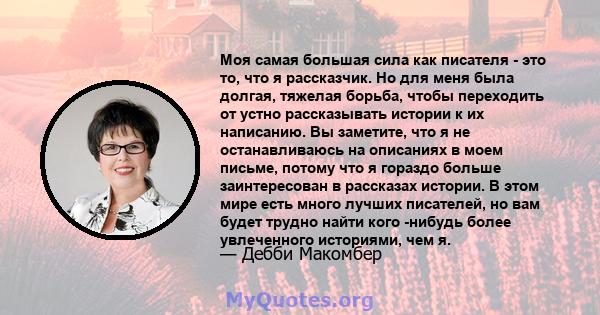 Моя самая большая сила как писателя - это то, что я рассказчик. Но для меня была долгая, тяжелая борьба, чтобы переходить от устно рассказывать истории к их написанию. Вы заметите, что я не останавливаюсь на описаниях в моем письме, потому что я гораздо больше заинтересован в рассказах истории. В этом мире есть много лучших писателей, но вам будет трудно найти кого -нибудь более увлеченного историями, чем я.
— Дебби Макомбер

MyQuotes.org